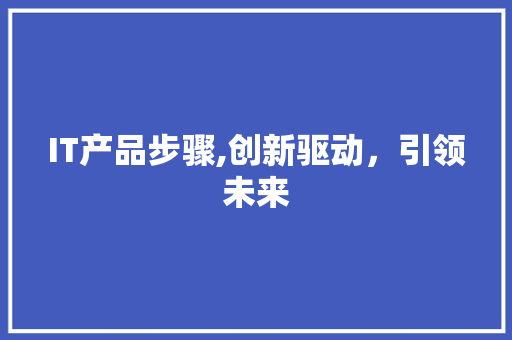 IT产品步骤,创新驱动，引领未来